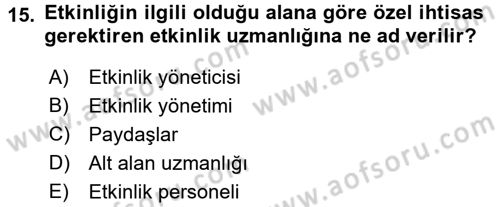 15. Etkinliğin ilgili olduğu alana göre özel ihtisas gerektiren etkinlik uzmanlığına ne ad verilir?

A) Etkinlik yöneticisi
B) Etkinlik yönetimi
C) Paydaşlar
D) Alt alan uzmanlığı
E) Etkinlik personeli

www.aofsoru.com
www.aofsoru.com
www.aofsoru.com
www.aofsoru.com